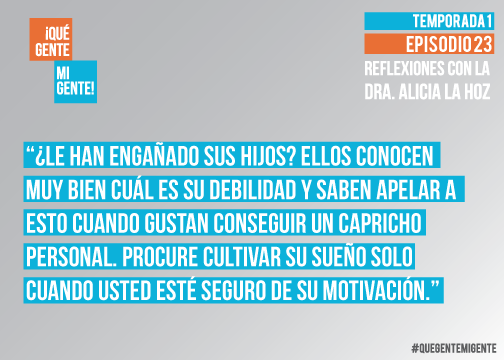 ¡QUÉ GENTE MI GENTE!

TEMPORADA 1
EPISODIO 23
REFLEXIONES CON LA DRA. ALICIA LA HOZ

“¿LE HAN ENGAÑADO SUS HIJOS? ELLOS CONOCEN MUY BIEN CUÁL ES SU DEBILIDAD Y SABEN APELAR A ESTO CUANDO GUSTAN CONSEGUIR UN CAPRICHO PERSONAL. PROCURE CULTIVAR SU SUEÑO SOLO CUANDO USTED ESTÉ SEGURO DE SU MOTIVACIÓN.”

#QUEGENTEMIGENTE